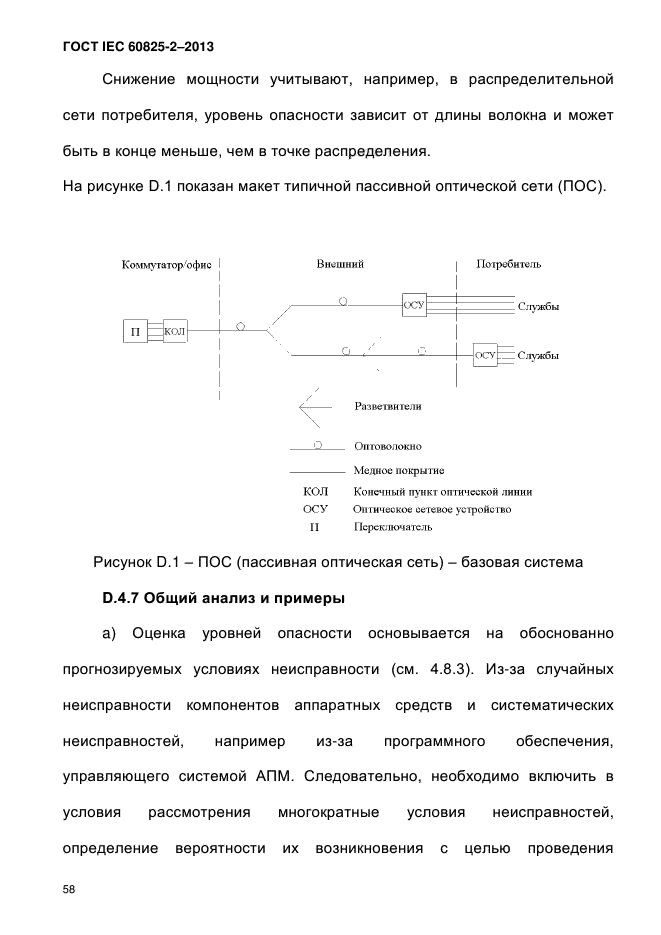 ГОСТ IEC 60825-2–2013

Снижение мощности учитывают, например, в распределительной сети потребителя, уровень опасности зависит от длины волокна и может быть в конце меньше, чем в точке распределения.

На рисунке D.1 показан макет типичной пассивной оптической сети (ПОС).

Коммутатор/офис

Внешний

Потребитель

П

КОЛ

ОСУ

Службы

ОСУ

Службы

Разветвители

Оптоволокно

Медное покрытие

КОЛ Конечный пункт оптической линии

ОСУ Оптическое сетевое устройство

П Переключатель

Рисунок D.1 – ПОС (пассивная оптическая сеть) – базовая система

D.4.7 Общий анализ и примеры

а) Оценка уровней опасности основывается на обоснованно прогнозируемых условиях неисправности (см. 4.8.3). Из-за случайных неисправности компонентов аппаратных средств и систематических неисправностей, например из-за программного обеспечения, управляющего системой АПМ. Следовательно, необходимо включить в условия рассмотрения многократные условия неисправностей, определение вероятности их возникновения с целью проведения

58